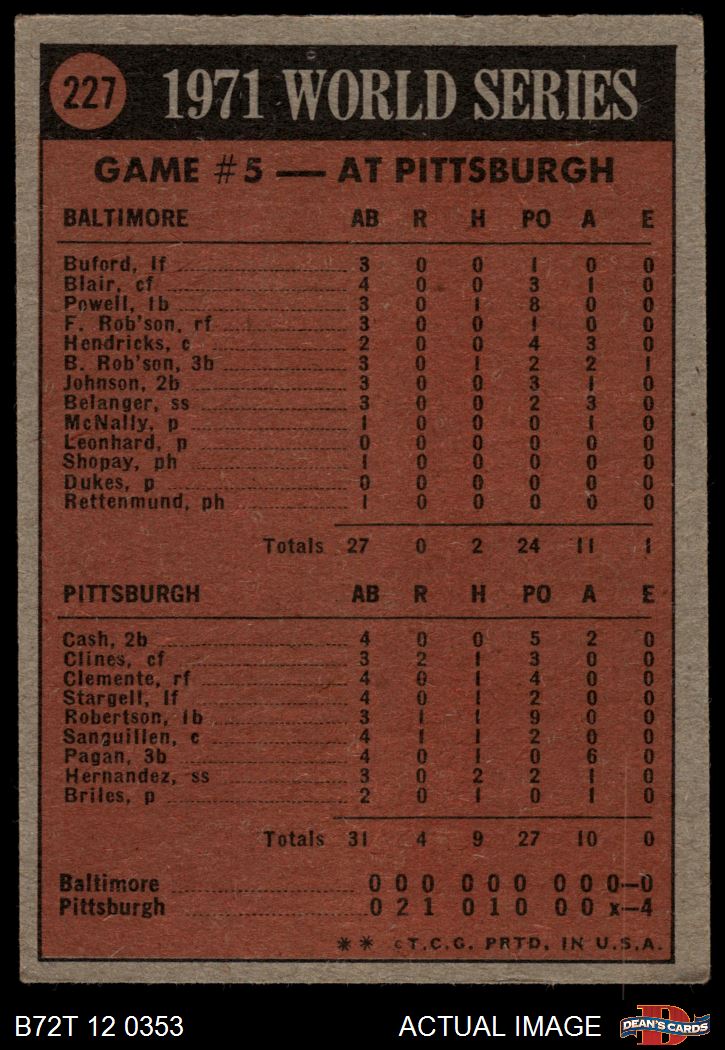 227 1971 WORLD SERIES

GAME #5 — AT PITTSBURGH

| BALTIMORE | AB | R | H | PO | A | E |
|---|---|---|---|---|---|---|
| Buford, lf | 3 | 0 | 0 | 1 | 0 | 0 |
| Blair, cf | 4 | 0 | 0 | 3 | 1 | 0 |
| Powell, 1b | 3 | 0 | 1 | 8 | 0 | 0 |
| F. Rob'son, rf | 3 | 0 | 0 | 1 | 0 | 0 |
| Hendricks, c | 2 | 0 | 0 | 4 | 3 | 0 |
| B. Rob'son, 3b | 3 | 0 | 1 | 2 | 2 | 1 |
| Johnson, 2b | 3 | 0 | 0 | 3 | 1 | 0 |
| Belanger, ss | 3 | 0 | 0 | 2 | 3 | 0 |
| McNally, p | 1 | 0 | 0 | 0 | 1 | 0 |
| Leonhard, p | 0 | 0 | 0 | 0 | 0 | 0 |
| Shopay, ph | 1 | 0 | 0 | 0 | 0 | 0 |
| Dukes, p | 0 | 0 | 0 | 0 | 0 | 0 |
| Rettenmund, ph | 1 | 0 | 0 | 0 | 0 | 0 |
| Totals | 27 | 0 | 2 | 24 | 11 | 1 |

| PITTSBURGH | AB | R | H | PO | A | E |
|---|---|---|---|---|---|---|
| Cash, 2b | 4 | 0 | 0 | 5 | 2 | 0 |
| Clines, cf | 3 | 2 | 1 | 3 | 0 | 0 |
| Clemente, rf | 4 | 0 | 1 | 4 | 0 | 0 |
| Stargell, lf | 4 | 0 | 1 | 2 | 0 | 0 |
| Robertson, 1b | 3 | 1 | 1 | 9 | 0 | 0 |
| Sanguillen, c | 4 | 1 | 1 | 2 | 0 | 0 |
| Pagan, 3b | 4 | 0 | 1 | 0 | 6 | 0 |
| Hernandez, ss | 3 | 0 | 2 | 2 | 1 | 0 |
| Briles, p | 2 | 0 | 1 | 0 | 1 | 0 |
| Totals | 31 | 4 | 9 | 27 | 10 | 0 |

Baltimore 0 0 0 0 0 0 0 0 0—0
Pittsburgh 0 2 1 0 1 0 0 0 x—4

** ©T.C.G. PRTD. IN U.S.A.

B72T 12 0353 ACTUAL IMAGE DEAN'S CARDS